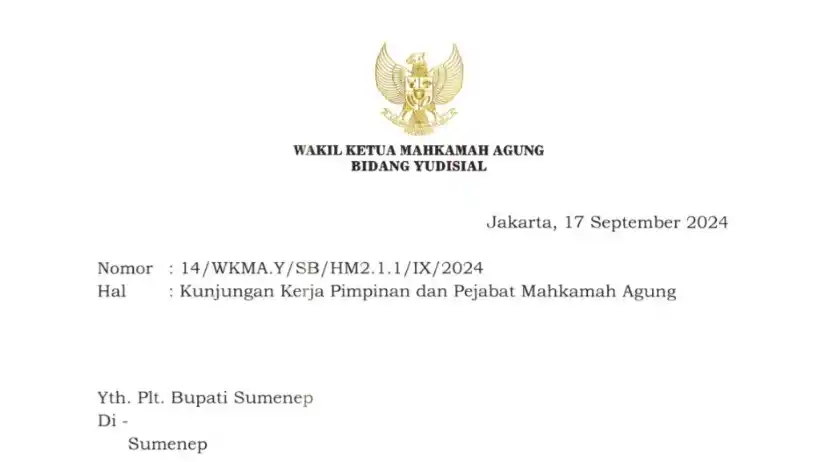 WAKIL KETUA MAHKAMAH AGUNG
BIDANG YUDISIAL

Jakarta, 17 September 2024

Nomor : 14/WKMA.Y/SB/HM2.1.1/IX/2024
Hal : Kunjungan Kerja Pimpinan dan Pejabat Mahkamah Agung

Yth. Plt. Bupati Sumenep
Di -
Sumenep